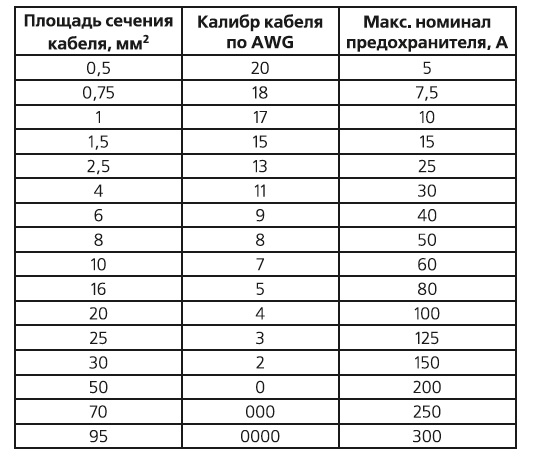 | Площадь сечения кабеля, мм$^2$ | Калибр кабеля по AWG | Макс. номинал предохранителя, А |
|---|---|---|
| 0,5 | 20 | 5 |
| 0,75 | 18 | 7,5 |
| 1 | 17 | 10 |
| 1,5 | 15 | 15 |
| 2,5 | 13 | 25 |
| 4 | 11 | 30 |
| 6 | 9 | 40 |
| 8 | 8 | 50 |
| 10 | 7 | 60 |
| 16 | 5 | 80 |
| 20 | 4 | 100 |
| 25 | 3 | 125 |
| 30 | 2 | 150 |
| 50 | 0 | 200 |
| 70 | 000 | 250 |
| 95 | 0000 | 300 |